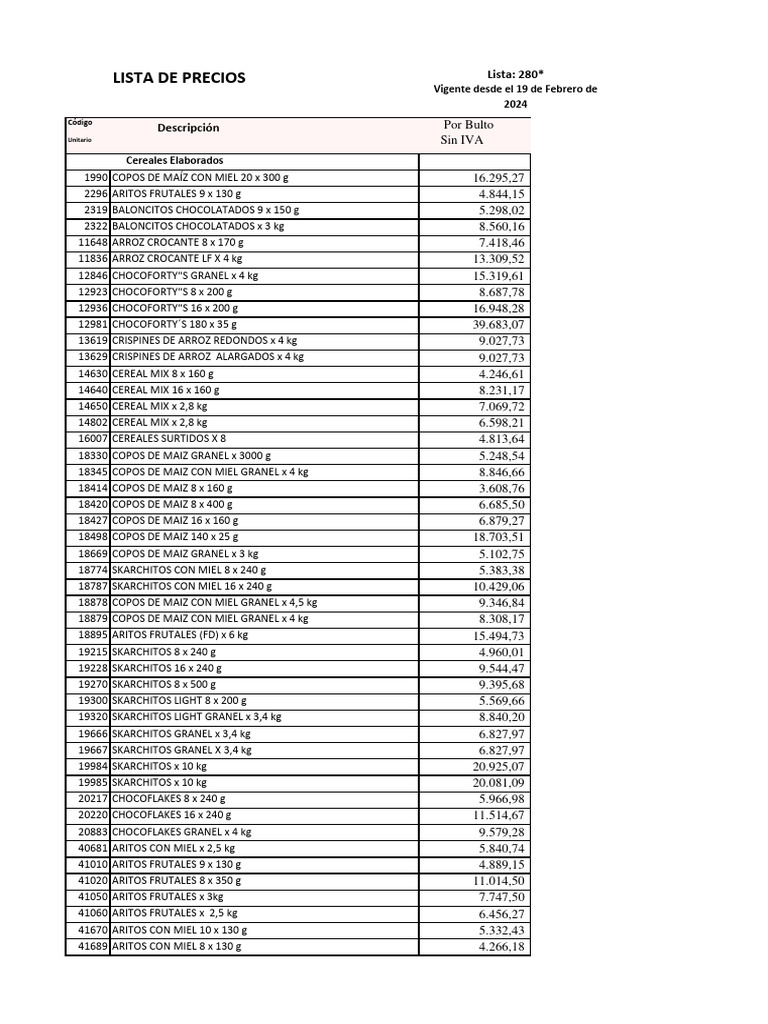 LISTA DE PRECIOS

Lista: 280*
Vigente desde el 19 de Febrero de 2024

| Código Unitario | Descripción | Por Bulto Sin IVA |
|---|---|---|
| | Cereales Elaborados | |
| 1990 | COPOS DE MAÍZ CON MIEL 20 x 300 g | 16.295,27 |
| 2296 | ARITOS FRUTALES 9 x 130 g | 4.844,15 |
| 2319 | BALONCITOS CHOCOLATADOS 9 x 150 g | 5.298,02 |
| 2322 | BALONCITOS CHOCOLATADOS x 3 kg | 8.560,16 |
| 11648 | ARROZ CROCANTE 8 x 170 g | 7.418,46 |
| 11836 | ARROZ CROCANTE LF X 4 kg | 13.309,52 |
| 12846 | CHOCOFORTY"S GRANEL x 4 kg | 15.319,61 |
| 12923 | CHOCOFORTY"S 8 x 200 g | 8.687,78 |
| 12936 | CHOCOFORTY"S 16 x 200 g | 16.948,28 |
| 12981 | CHOCOFORTY´S 180 x 35 g | 39.683,07 |
| 13619 | CRISPINES DE ARROZ REDONDOS x 4 kg | 9.027,73 |
| 13629 | CRISPINES DE ARROZ ALARGADOS x 4 kg | 9.027,73 |
| 14630 | CEREAL MIX 8 x 160 g | 4.246,61 |
| 14640 | CEREAL MIX 16 x 160 g | 8.231,17 |
| 14650 | CEREAL MIX x 2,8 kg | 7.069,72 |
| 14802 | CEREAL MIX x 2,8 kg | 6.598,21 |
| 16007 | CEREALES SURTIDOS X 8 | 4.813,64 |
| 18330 | COPOS DE MAIZ GRANEL x 3000 g | 5.248,54 |
| 18345 | COPOS DE MAIZ CON MIEL GRANEL x 4 kg | 8.846,66 |
| 18414 | COPOS DE MAIZ 8 x 160 g | 3.608,76 |
| 18420 | COPOS DE MAIZ 8 x 400 g | 6.685,50 |
| 18427 | COPOS DE MAIZ 16 x 160 g | 6.879,27 |
| 18498 | COPOS DE MAIZ 140 x 25 g | 18.703,51 |
| 18669 | COPOS DE MAIZ GRANEL x 3 kg | 5.102,75 |
| 18774 | SKARCHITOS CON MIEL 8 x 240 g | 5.383,38 |
| 18787 | SKARCHITOS CON MIEL 16 x 240 g | 10.429,06 |
| 18878 | COPOS DE MAIZ CON MIEL GRANEL x 4,5 kg | 9.346,84 |
| 18879 | COPOS DE MAIZ CON MIEL GRANEL x 4 kg | 8.308,17 |
| 18895 | ARITOS FRUTALES (FD) x 6 kg | 15.494,73 |
| 19215 | SKARCHITOS 8 x 240 g | 4.960,01 |
| 19228 | SKARCHITOS 16 x 240 g | 9.544,47 |
| 19270 | SKARCHITOS 8 x 500 g | 9.395,68 |
| 19300 | SKARCHITOS LIGHT 8 x 200 g | 5.569,66 |
| 19320 | SKARCHITOS LIGHT GRANEL x 3,4 kg | 8.840,20 |
| 19666 | SKARCHITOS GRANEL x 3,4 kg | 6.827,97 |
| 19667 | SKARCHITOS GRANEL X 3,4 kg | 6.827,97 |
| 19984 | SKARCHITOS x 10 kg | 20.925,07 |
| 19985 | SKARCHITOS x 10 kg | 20.081,09 |
| 20217 | CHOCOFLAKES 8 x 240 g | 5.966,98 |
| 20220 | CHOCOFLAKES 16 x 240 g | 11.514,67 |
| 20883 | CHOCOFLAKES GRANEL x 4 kg | 9.579,28 |
| 40681 | ARITOS CON MIEL x 2,5 kg | 5.840,74 |
| 41010 | ARITOS FRUTALES 9 x 130 g | 4.889,15 |
| 41020 | ARITOS FRUTALES 8 x 350 g | 11.014,50 |
| 41050 | ARITOS FRUTALES x 3kg | 7.747,50 |
| 41060 | ARITOS FRUTALES x 2,5 kg | 6.456,27 |
| 41670 | ARITOS CON MIEL 10 x 130 g | 5.332,43 |
| 41689 | ARITOS CON MIEL 8 x 130 g | 4.266,18 |